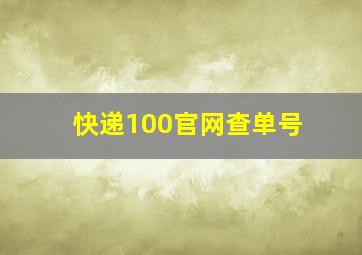 快递100官网查单号